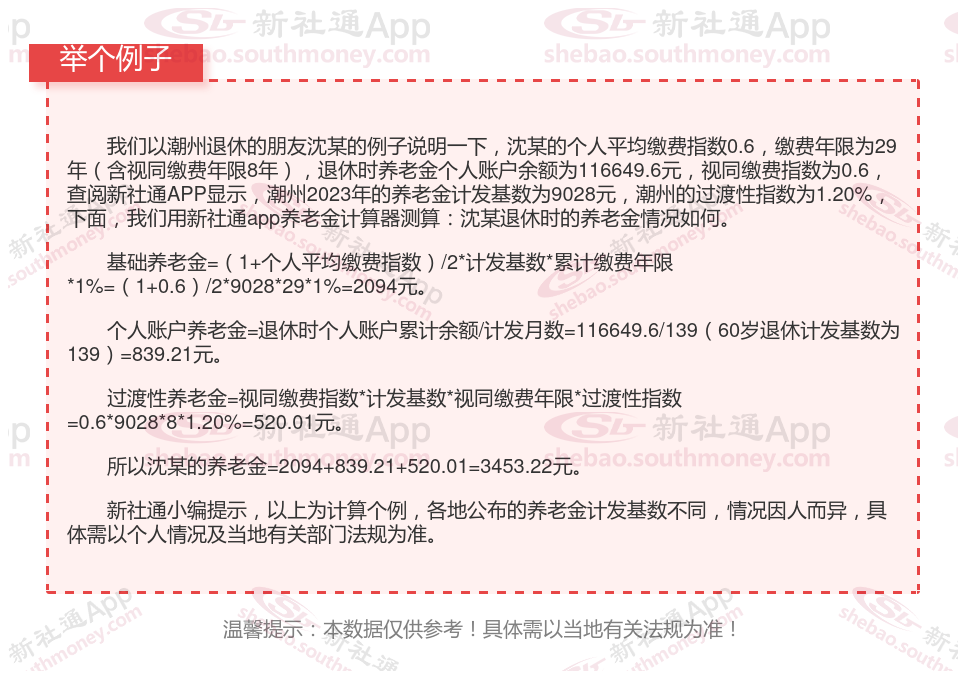 举个例子

我们以潮州退休的朋友沈某的例子说明一下，沈某的个人平均缴费指数0.6，缴费年限为29年（含视同缴费年限8年），退休时养老金个人账户余额为116649.6元，视同缴费指数为0.6，查阅新社通APP显示，潮州2023年的养老金计发基数为9028元，潮州的过渡性指数为1.20%，下面，我们用新社通app养老金计算器测算：沈某退休时的养老金情况如何。

基础养老金=（1+个人平均缴费指数）/2*计发基数*累计缴费年限*1%=（1+0.6）/2*9028*29*1%=2094元。

个人账户养老金=退休时个人账户累计余额/计发月数=116649.6/139（60岁退休计发基数为139）=839.21元。

过渡性养老金=视同缴费指数*计发基数*视同缴费年限*过渡性指数=0.6*9028*8*1.20%=520.01元。

所以沈某的养老金=2094+839.21+520.01=3453.22元。

新社通小编提示，以上为计算个例，各地公布的养老金计发基数不同，情况因人而异，具体需以个人情况及当地有关部门法规为准。

温馨提示：本数据仅供参考！具体需以当地有关法规为准！

新社通App
shebao.southmoney.com